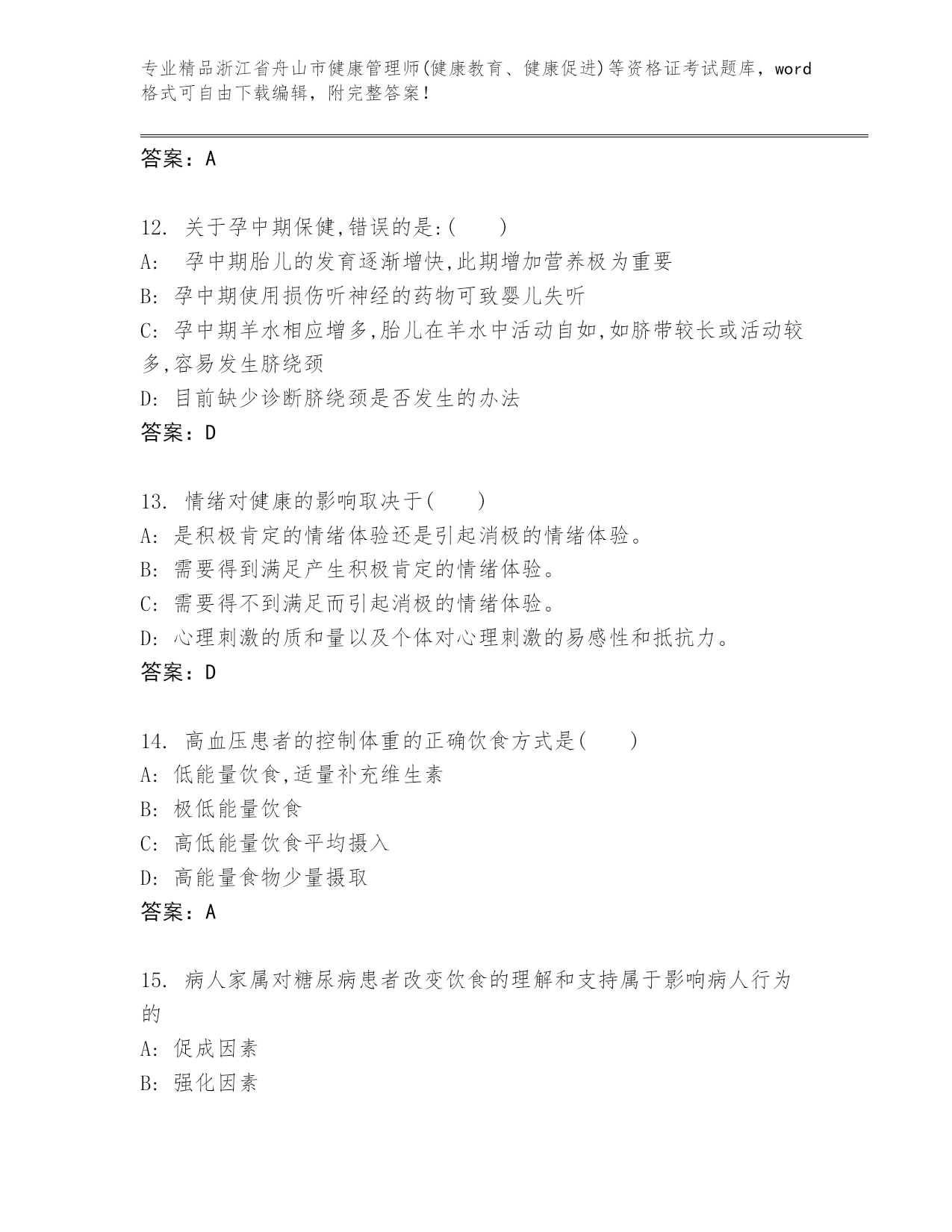 专业精品浙江省舟山市健康管理师(健康教育、健康促进)等资格证考试题库，word格式可自由下载编辑，附完整答案！

答案：A

12. 关于孕中期保健,错误的是:(　　)
A:　孕中期胎儿的发育逐渐增快,此期增加营养极为重要
B: 孕中期使用损伤听神经的药物可致婴儿失听
C: 孕中期羊水相应增多,胎儿在羊水中活动自如,如脐带较长或活动较多,容易发生脐绕颈
D: 目前缺少诊断脐绕颈是否发生的办法
答案：D

13. 情绪对健康的影响取决于(　　)
A: 是积极肯定的情绪体验还是引起消极的情绪体验。
B: 需要得到满足产生积极肯定的情绪体验。
C: 需要得不到满足而引起消极的情绪体验。
D: 心理刺激的质和量以及个体对心理刺激的易感性和抵抗力。
答案：D

14. 高血压患者的控制体重的正确饮食方式是(　　)
A: 低能量饮食,适量补充维生素
B: 极低能量饮食
C: 高低能量饮食平均摄入
D: 高能量食物少量摄取
答案：A

15. 病人家属对糖尿病患者改变饮食的理解和支持属于影响病人行为的
A: 促成因素
B: 强化因素